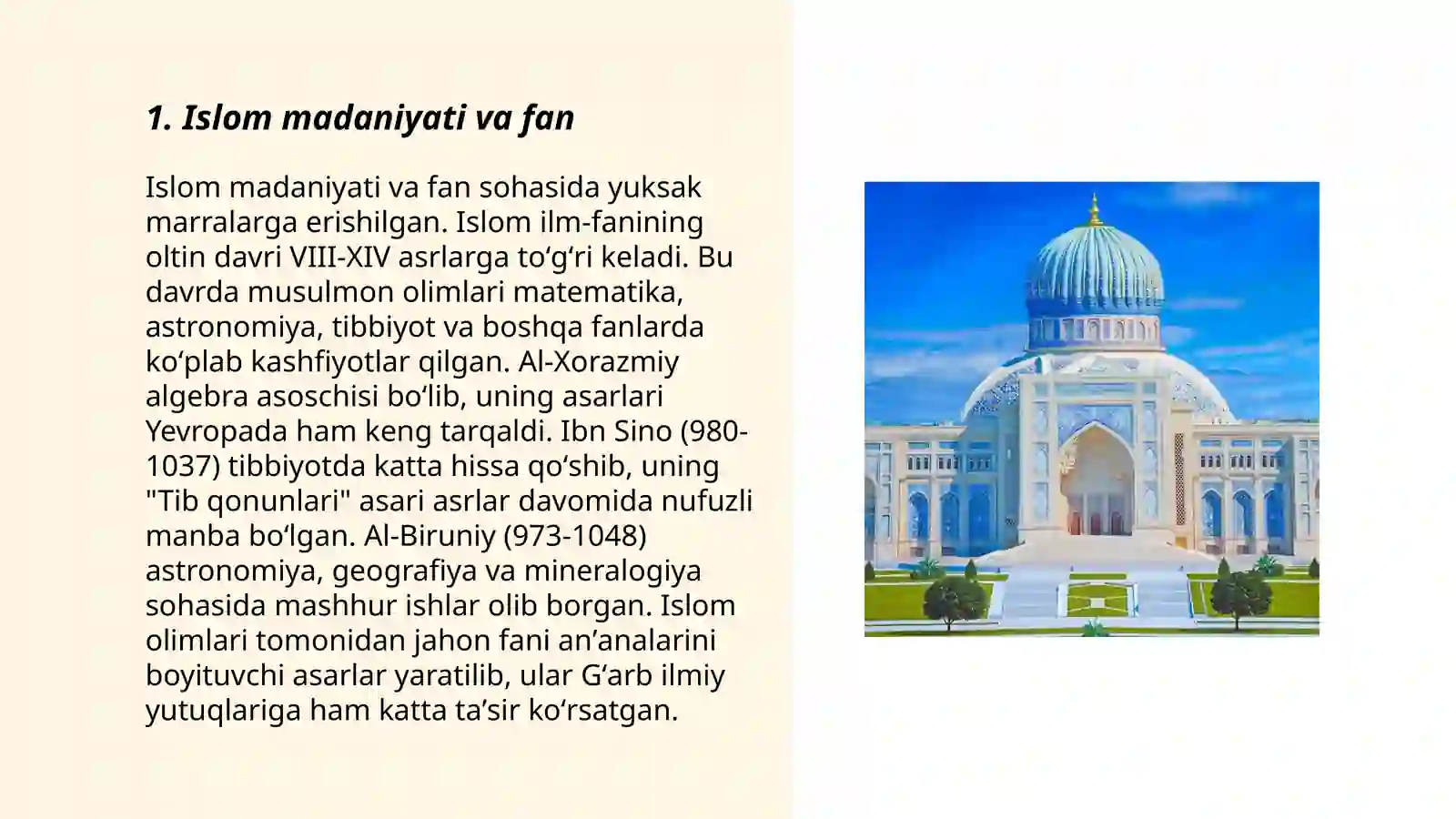 1. Islom madaniyati va fan

Islom madaniyati va fan sohasida yuksak marralarga erishilgan. Islom ilm-fanining oltin davri VIII-XIV asrlarga to'g'ri keladi. Bu davrda musulmon olimlari matematika, astronomiya, tibbiyot va boshqa fanlarda ko'plab kashfiyotlar qilgan. Al-Xorazmiy algebra asoschisi bo'lib, uning asarlari Yevropada ham keng tarqaldi. Ibn Sino (980-1037) tibbiyotda katta hissa qo'shib, uning "Tib qonunlari" asari asrlar davomida nufuzli manba bo'lgan. Al-Biruniy (973-1048) astronomiya, geografiya va mineralogiya sohasida mashhur ishlar olib borgan. Islom olimlari tomonidan jahon fani an'analarini boyituvchi asarlar yaratilib, ular G'arb ilmiy yutuqlariga ham katta ta'sir ko'rsatgan.